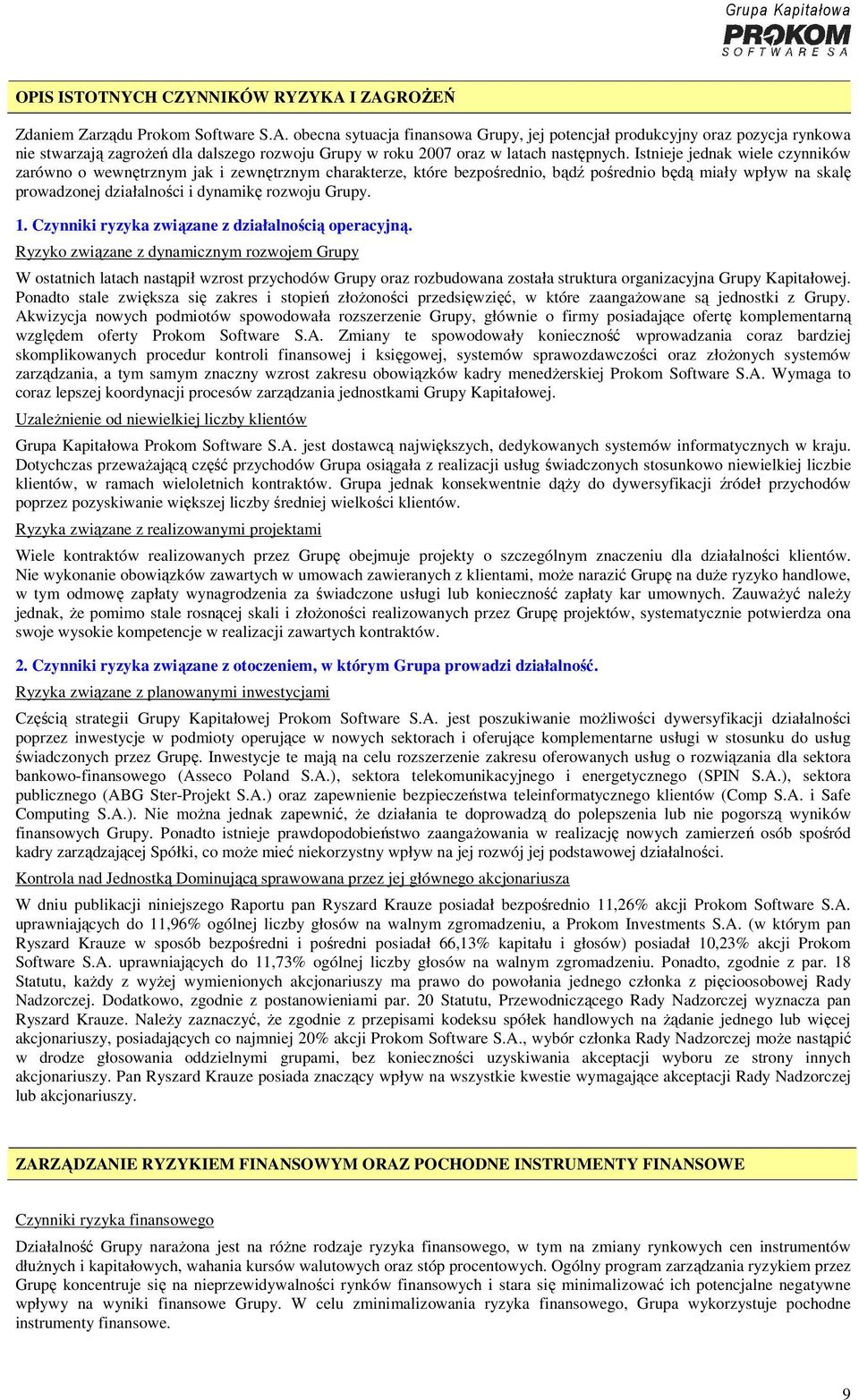 Grupa Kapitałowa
PROKOM
SOFTWARE SA

OPIS ISTOTNYCH CZYNNIKÓW RYZYKA I ZAGROŻEŃ

Zdaniem Zarządu Prokom Software S.A. obecna sytuacja finansowa Grupy, jej potencjał produkcyjny oraz pozycja rynkowa nie stwarzają zagrożeń dla dalszego rozwoju Grupy w roku 2007 oraz w latach następnych. Istnieje jednak wiele czynników zarówno o wewnętrznym jak i zewnętrznym charakterze, które bezpośrednio, bądź pośrednio będą miały wpływ na skalę prowadzonej działalności i dynamikę rozwoju Grupy.

1. Czynniki ryzyka związane z działalnością operacyjną.

Ryzyko związane z dynamicznym rozwojem Grupy

W ostatnich latach nastąpił wzrost przychodów Grupy oraz rozbudowana została struktura organizacyjna Grupy Kapitałowej. Ponadto stale zwiększa się zakres i stopień złożoności przedsięwzięć, w które zaangażowane są jednostki z Grupy. Akwizycja nowych podmiotów spowodowała rozszerzenie Grupy, głównie o firmy posiadające ofertę komplementarną względem oferty Prokom Software S.A. Zmiany te spowodowały konieczność wprowadzania coraz bardziej skomplikowanych procedur kontroli finansowej i księgowej, systemów sprawozdawczości oraz złożonych systemów zarządzania, a tym samym znaczny wzrost zakresu obowiązków kadry menedżerskiej Prokom Software S.A. Wymaga to coraz lepszej koordynacji procesów zarządzania jednostkami Grupy Kapitałowej.

Uzależnienie od niewielkiej liczby klientów

Grupa Kapitałowa Prokom Software S.A. jest dostawcą największych, dedykowanych systemów informatycznych w kraju. Dotychczas przeważającą część przychodów Grupa osiągała z realizacji usług świadczonych stosunkowo niewielkiej liczbie klientów, w ramach wieloletnich kontraktów. Grupa jednak konsekwentnie dąży do dywersyfikacji źródeł przychodów poprzez pozyskiwanie większej liczby średniej wielkości klientów.

Ryzyka związane z realizowanymi projektami

Wiele kontraktów realizowanych przez Grupę obejmuje projekty o szczególnym znaczeniu dla działalności klientów. Nie wykonanie obowiązków zawartych w umowach zawieranych z klientami, może narazić Grupę na duże ryzyko handlowe, w tym odmowę zapłaty wynagrodzenia za świadczone usługi lub konieczność zapłaty kar umownych. Zauważyć należy jednak, że pomimo stale rosnącej skali i złożoności realizowanych przez Grupę projektów, systematycznie potwierdza ona swoje wysokie kompetencje w realizacji zawartych kontraktów.

2. Czynniki ryzyka związane z otoczeniem, w którym Grupa prowadzi działalność.

Ryzyka związane z planowanymi inwestycjami

Częścią strategii Grupy Kapitałowej Prokom Software S.A. jest poszukiwanie możliwości dywersyfikacji działalności poprzez inwestycje w podmioty operujące w nowych sektorach i oferujące komplementarne usługi w stosunku do usług świadczonych przez Grupę. Inwestycje te mają na celu rozszerzenie zakresu oferowanych usług o rozwiązania dla sektora bankowo-finansowego (Asseco Poland S.A.), sektora telekomunikacyjnego i energetycznego (SPIN S.A.), sektora publicznego (ABG Ster-Projekt S.A.) oraz zapewnienie bezpieczeństwa teleinformatycznego klientów (Comp S.A. i Safe Computing S.A.). Nie można jednak zapewnić, że działania te doprowadzą do polepszenia lub nie pogorszą wyników finansowych Grupy. Ponadto istnieje prawdopodobieństwo zaangażowania w realizację nowych zamierzeń osób spośród kadry zarządzającej Spółki, co może mieć niekorzystny wpływ na jej rozwój jej podstawowej działalności.

Kontrola nad Jednostką Dominującą sprawowana przez jej głównego akcjonariusza

W dniu publikacji niniejszego Raportu pan Ryszard Krauze posiadał bezpośrednio 11,26% akcji Prokom Software S.A. uprawniających do 11,96% ogólnej liczby głosów na walnym zgromadzeniu, a Prokom Investments S.A. (w którym pan Ryszard Krauze w sposób bezpośredni i pośredni posiadał 66,13% kapitału i głosów) posiadał 10,23% akcji Prokom Software S.A. uprawniających do 11,73% ogólnej liczby głosów na walnym zgromadzeniu. Ponadto, zgodnie z par. 18 Statutu, każdy z wyżej wymienionych akcjonariuszy ma prawo do powołania jednego członka z pięcioosobowej Rady Nadzorczej. Dodatkowo, zgodnie z postanowieniami par. 20 Statutu, Przewodniczącego Rady Nadzorczej wyznacza pan Ryszard Krauze. Należy zaznaczyć, że zgodnie z przepisami kodeksu spółek handlowych na żądanie jednego lub więcej akcjonariuszy, posiadających co najmniej 20% akcji Prokom Software S.A., wybór członka Rady Nadzorczej może nastąpić w drodze głosowania oddzielnymi grupami, bez konieczności uzyskiwania akceptacji wyboru ze strony innych akcjonariuszy. Pan Ryszard Krauze posiada znaczący wpływ na wszystkie kwestie wymagające akceptacji Rady Nadzorczej lub akcjonariuszy.

ZARZĄDZANIE RYZYKIEM FINANSOWYM ORAZ POCHODNE INSTRUMENTY FINANSOWE

Czynniki ryzyka finansowego

Działalność Grupy narażona jest na różne rodzaje ryzyka finansowego, w tym na zmiany rynkowych cen instrumentów dłużnych i kapitałowych, wahania kursów walutowych oraz stóp procentowych. Ogólny program zarządzania ryzykiem przez Grupę koncentruje się na nieprzewidywalności rynków finansowych i stara się minimalizować ich potencjalne negatywne wpływy na wyniki finansowe Grupy. W celu zminimalizowania ryzyka finansowego, Grupa wykorzystuje pochodne instrumenty finansowe.

9